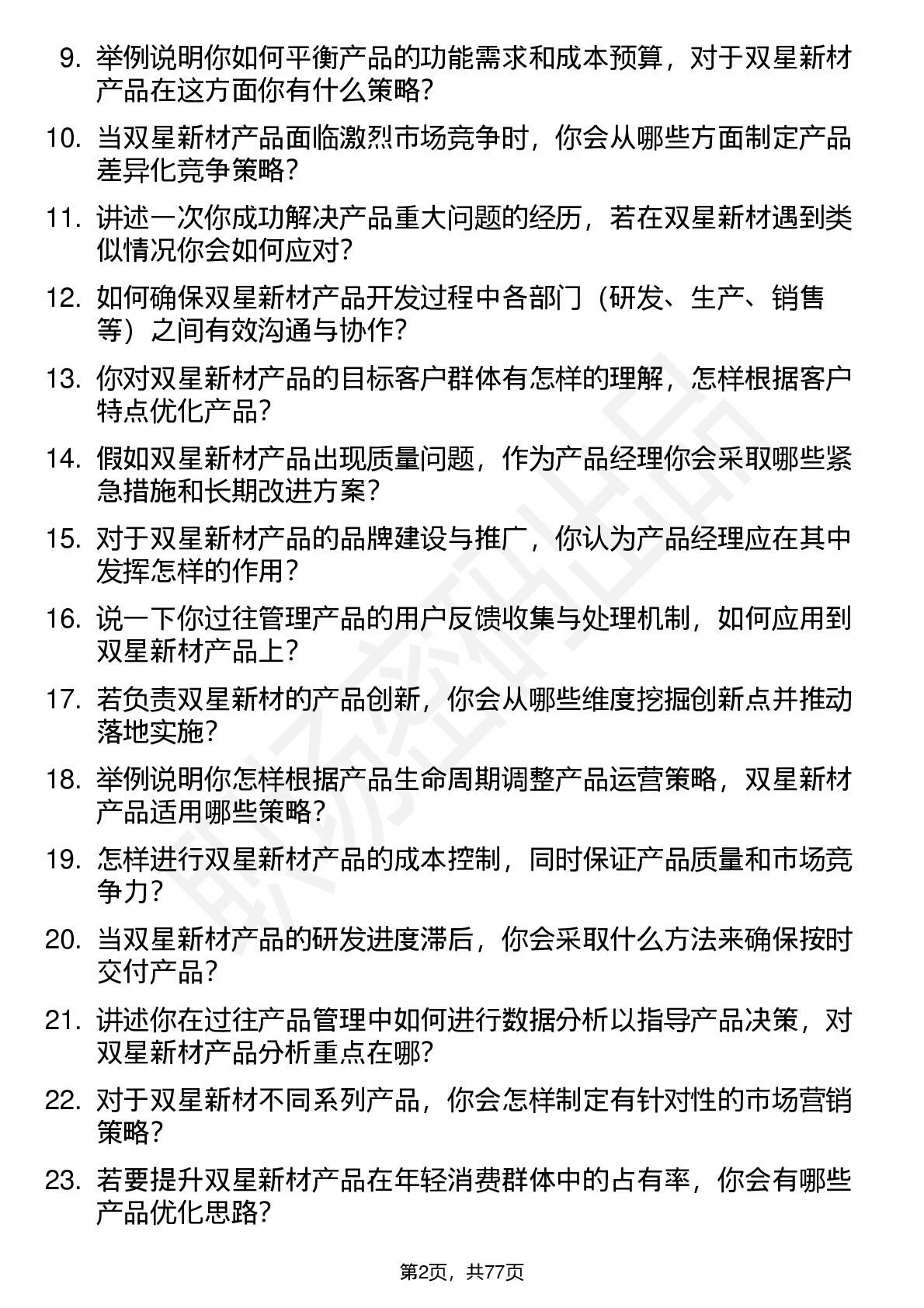 9. 举例说明你如何平衡产品的功能需求和成本预算，对于双星新材产品在这方面你有什么策略？

10. 当双星新材产品面临激烈市场竞争时，你会从哪些方面制定产品差异化竞争策略？

11. 讲述一次你成功解决产品重大问题的经历，若在双星新材遇到类似情况你会如何应对？

12. 如何确保双星新材产品开发过程中各部门（研发、生产、销售等）之间有效沟通与协作？

13. 你对双星新材产品的目标客户群体有怎样的理解，怎样根据客户特点优化产品？

14. 假如双星新材产品出现质量问题，作为产品经理你会采取哪些紧急措施和长期改进方案？

15. 对于双星新材产品的品牌建设与推广，你认为产品经理应在其中发挥怎样的作用？

16. 说一下你过往管理产品的用户反馈收集与处理机制，如何应用到双星新材产品上？

17. 若负责双星新材的产品创新，你会从哪些维度挖掘创新点并推动落地实施？

18. 举例说明你怎样根据产品生命周期调整产品运营策略，双星新材产品适用哪些策略？

19. 怎样进行双星新材产品的成本控制，同时保证产品质量和市场竞争力？

20. 当双星新材产品的研发进度滞后，你会采取什么方法来确保按时交付产品？

21. 讲述你在过往产品管理中如何进行数据分析以指导产品决策，对双星新材产品分析重点在哪？

22. 对于双星新材不同系列产品，你会怎样制定有针对性的市场营销策略？

23. 若要提升双星新材产品在年轻消费群体中的占有率，你会有哪些产品优化思路？

第2页，共77页